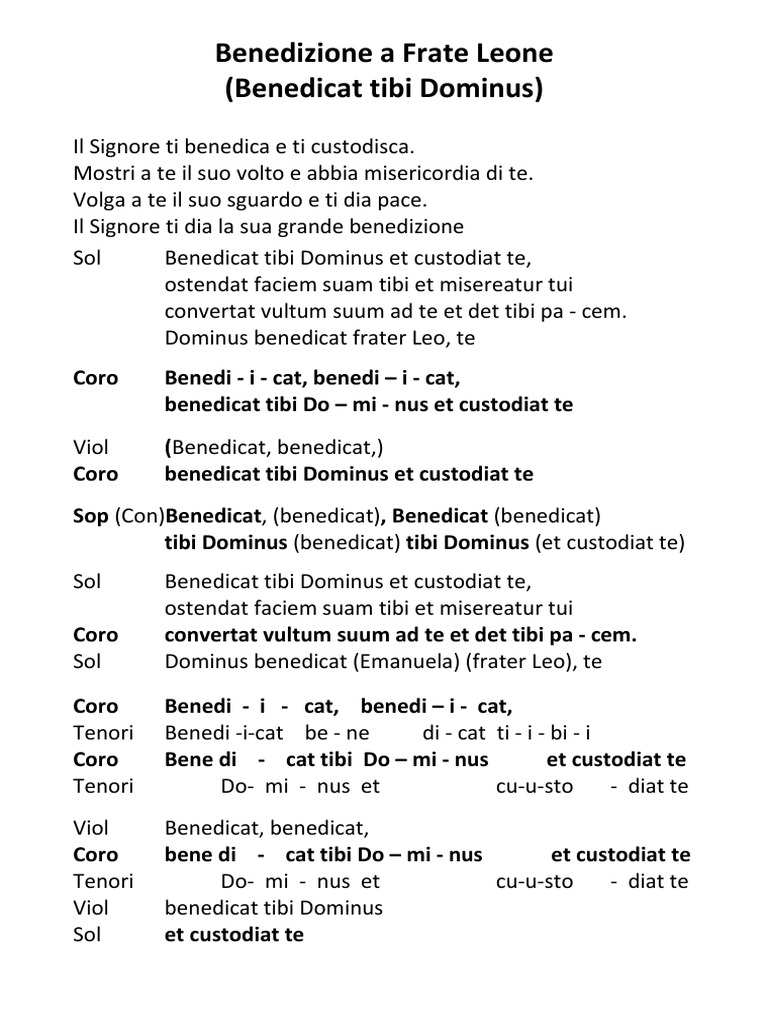 Benedizione a Frate Leone
(Benedicat tibi Dominus)

Il Signore ti benedica e ti custodisca.
Mostri a te il suo volto e abbia misericordia di te.
Volga a te il suo sguardo e ti dia pace.
Il Signore ti dia la sua grande benedizione

Sol Benedicat tibi Dominus et custodiat te,
ostendat faciem suam tibi et misereatur tui
convertat vultum suum ad te et det tibi pa - cem.
Dominus benedicat frater Leo, te

Coro Benedi - i - cat, benedi – i - cat,
benedicat tibi Do – mi - nus et custodiat te

Viol (Benedicat, benedicat,)
Coro benedicat tibi Dominus et custodiat te

Sop (Con)Benedicat, (benedicat), Benedicat (benedicat)
tibi Dominus (benedicat) tibi Dominus (et custodiat te)

Sol Benedicat tibi Dominus et custodiat te,
ostendat faciem suam tibi et misereatur tui
Coro convertat vultum suum ad te et det tibi pa - cem.
Sol Dominus benedicat (Emanuela) (frater Leo), te

Coro Benedi - i - cat, benedi – i - cat,
Tenori Benedi -i-cat be - ne di - cat ti - i - bi - i
Coro Bene di - cat tibi Do – mi - nus et custodiat te
Tenori Do- mi - nus et cu-u-sto - diat te

Viol Benedicat, benedicat,
Coro bene di - cat tibi Do – mi - nus et custodiat te
Tenori Do- mi - nus et cu-u-sto - diat te
Viol benedicat tibi Dominus
Sol et custodiat te